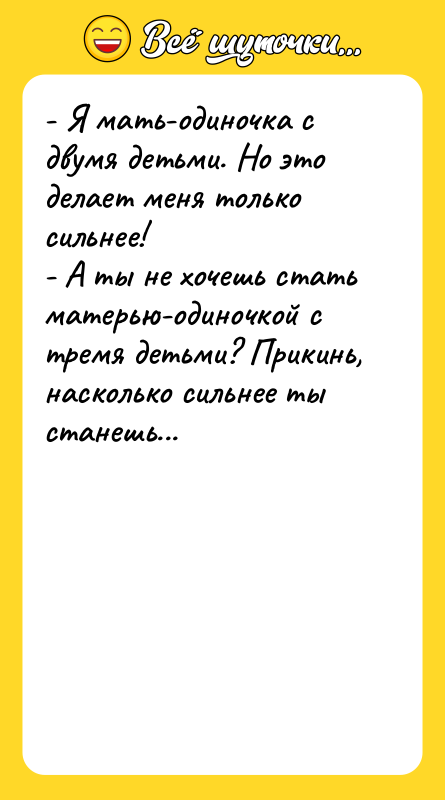 Всё шуточки...

- Я мать-одиночка с двумя детьми. Но это делает меня только сильнее!
- А ты не хочешь стать матерью-одиночкой с тремя детьми? Прикинь, насколько сильнее ты станешь...